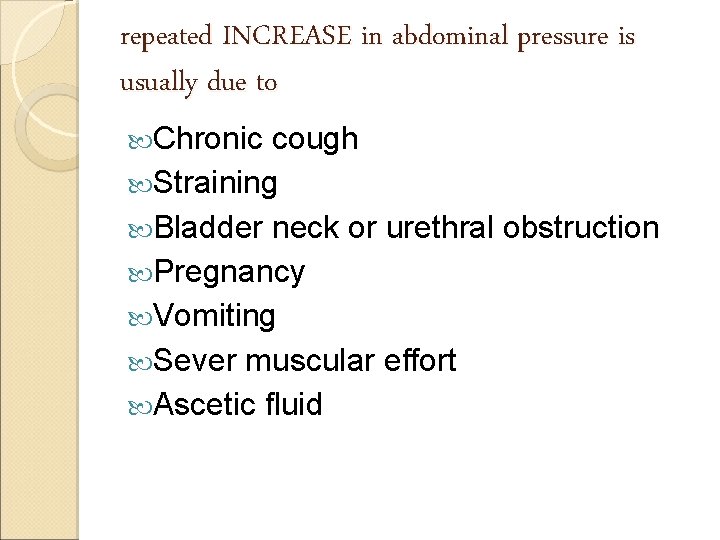 repeated INCREASE in abdominal pressure is usually due to

Chronic cough
Straining
Bladder neck or urethral obstruction
Pregnancy
Vomiting
Sever muscular effort
Ascetic fluid